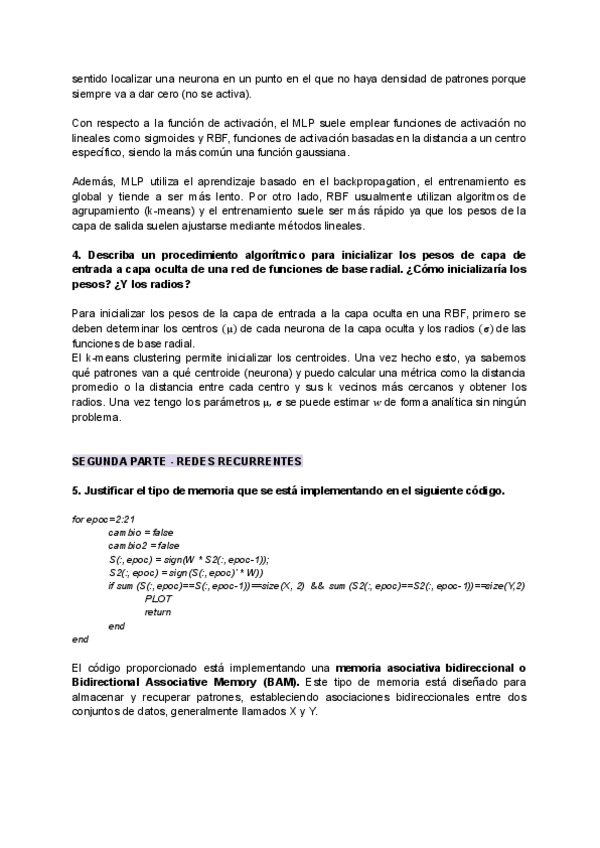 sentido localizar una neurona en un punto en el que no haya densidad de patrones porque siempre va a dar cero (no se activa).

Con respecto a la función de activación, el MLP suele emplear funciones de activación no lineales como sigmoides y RBF, funciones de activación basadas en la distancia a un centro específico, siendo la más común una función gaussiana.

Además, MLP utiliza el aprendizaje basado en el backpropagation, el entrenamiento es global y tiende a ser más lento. Por otro lado, RBF usualmente utilizan algoritmos de agrupamiento (k-means) y el entrenamiento suele ser más rápido ya que los pesos de la capa de salida suelen ajustarse mediante métodos lineales.

4. Describa un procedimiento algorítmico para inicializar los pesos de capa de entrada a capa oculta de una red de funciones de base radial. ¿Cómo inicializaría los pesos? ¿Y los radios?

Para inicializar los pesos de la capa de entrada a la capa oculta en una RBF, primero se deben determinar los centros ($\mu$) de cada neurona de la capa oculta y los radios ($\sigma$) de las funciones de base radial.
El k-means clustering permite inicializar los centroides. Una vez hecho esto, ya sabemos qué patrones van a qué centroide (neurona) y puedo calcular una métrica como la distancia promedio o la distancia entre cada centro y sus k vecinos más cercanos y obtener los radios. Una vez tengo los parámetros $\mu$, $\sigma$ se puede estimar $w$ de forma analítica sin ningún problema.

SEGUNDA PARTE - REDES RECURRENTES

5. Justificar el tipo de memoria que se está implementando en el siguiente código.

for epoc=2:21
cambio = false
cambio2 = false
S(:, epoc) = sign(W * S2(:, epoc-1));
S2(:, epoc) = sign(S(:, epoc)' * W))
if sum (S(:, epoc)==S(:, epoc-1))==size(X, 2) && sum (S2(:, epoc)==S2(:, epoc-1))==size(Y,2)
PLOT
return
end
end

El código proporcionado está implementando una memoria asociativa bidireccional o Bidirectional Associative Memory (BAM). Este tipo de memoria está diseñado para almacenar y recuperar patrones, estableciendo asociaciones bidireccionales entre dos conjuntos de datos, generalmente llamados X y Y.